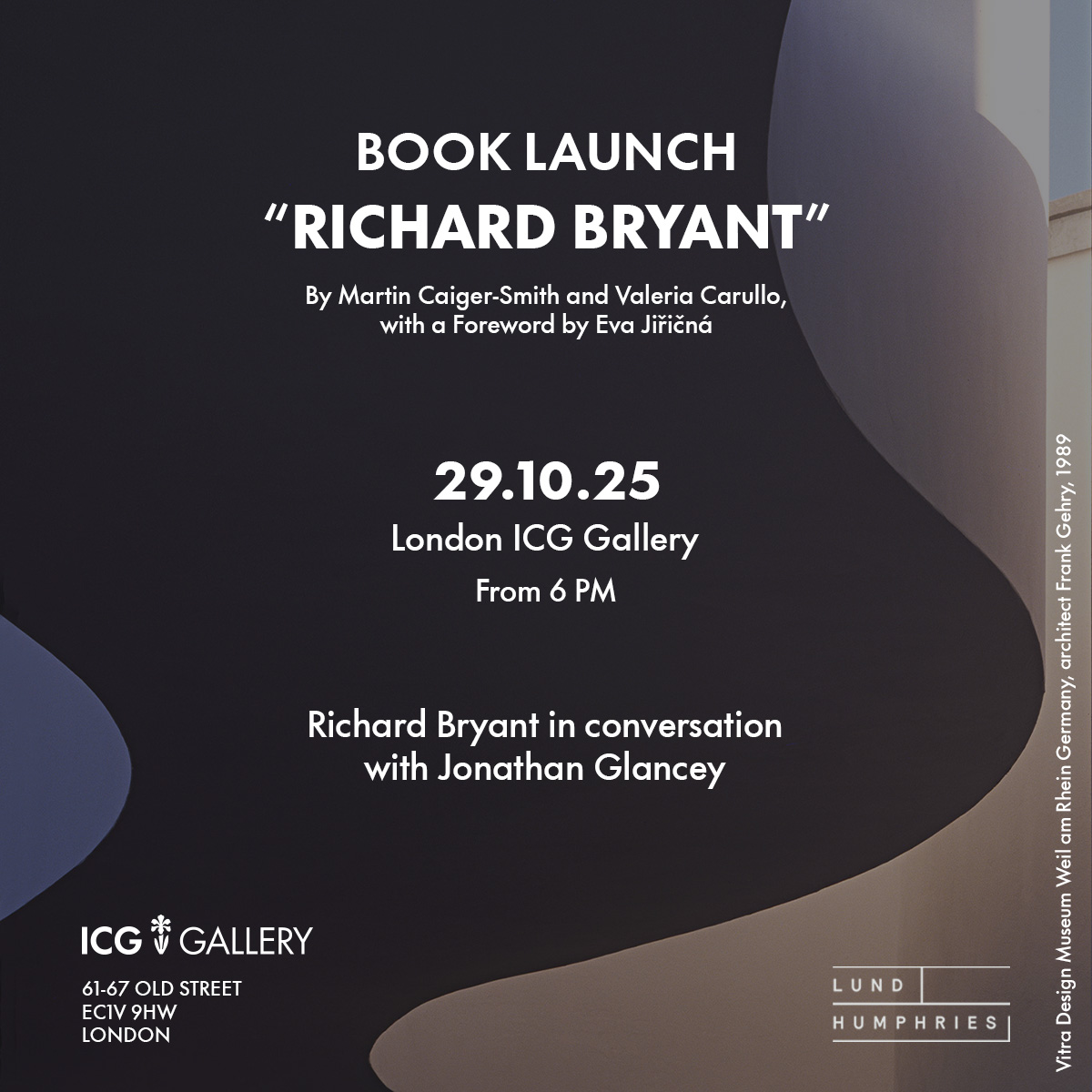 BOOK LAUNCH
"RICHARD BRYANT"

By Martin Caiger-Smith and Valeria Carullo,
with a Foreword by Eva Jiřičná

29.10.25
London ICG Gallery
From 6 PM

Richard Bryant in conversation
with Jonathan Glancey

ICG GALLERY

61-67 OLD STREET
EC1V 9HW
LONDON

LUND
HUMPHRIES

Vitra Design Museum Weil am Rhein Germany, architect Frank Gehry, 1989